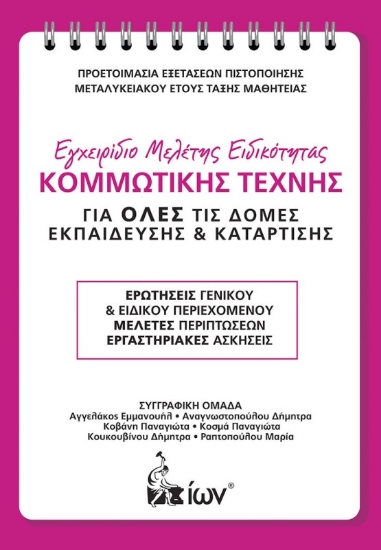 ΠΡΟΕΤΟΙΜΑΣΙΑ ΕΞΕΤΑΣΕΩΝ ΠΙΣΤΟΠΟΙΗΣΗΣ
ΜΕΤΑΛΥΚΕΙΑΚΟΥ ΕΤΟΥΣ ΤΑΞΗΣ ΜΑΘΗΤΕΙΑΣ

Εγχειρίδιο Μελέτης Ειδικότητας
ΚΟΜΜΩΤΙΚΗΣ ΤΕΧΝΗΣ
ΓΙΑ ΟΛΕΣ ΤΙΣ ΔΟΜΕΣ
ΕΚΠΑΙΔΕΥΣΗΣ & ΚΑΤΑΡΤΙΣΗΣ

ΕΡΩΤΗΣΕΙΣ ΓΕΝΙΚΟΥ
& ΕΙΔΙΚΟΥ ΠΕΡΙΕΧΟΜΕΝΟΥ
ΜΕΛΕΤΕΣ ΠΕΡΙΠΤΩΣΕΩΝ
ΕΡΓΑΣΤΗΡΙΑΚΕΣ ΑΣΚΗΣΕΙΣ

ΣΥΓΓΡΑΦΙΚΗ ΟΜΑΔΑ
Αγγελάκος Εμμανουήλ • Αναγνωστοπούλου Δήμητρα
Κοβάνη Παναγιώτα • Κοσμά Παναγιώτα
Κουκουβίνου Δήμητρα • Ραπτοπούλου Μαρία

ίων®